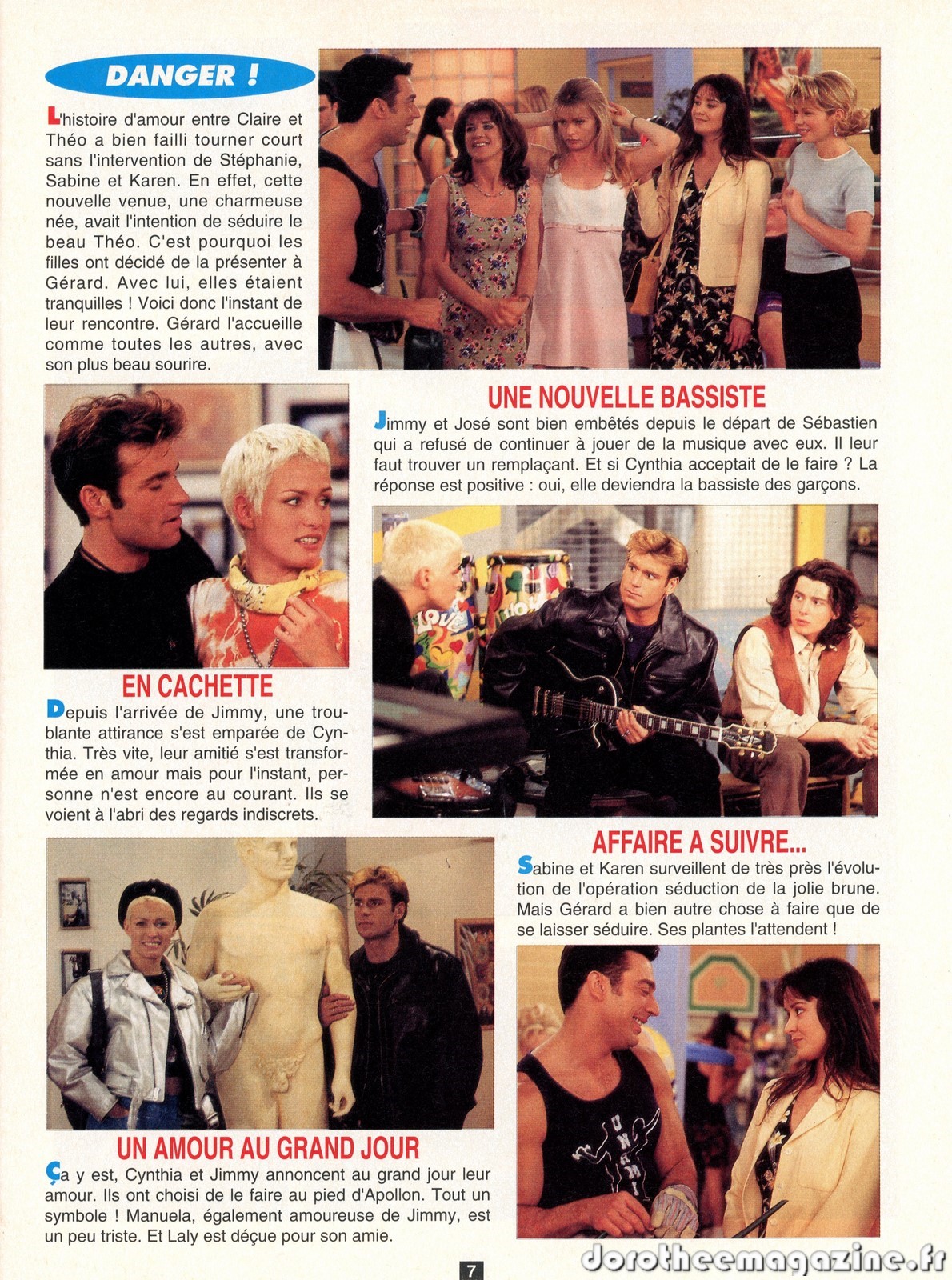 DANGER !

L'histoire d'amour entre Claire et Théo a bien failli tourner court sans l'intervention de Stéphanie, Sabine et Karen. En effet, cette nouvelle venue, une charmeuse née, avait l'intention de séduire le beau Théo. C'est pourquoi les filles ont décidé de la présenter à Gérard. Avec lui, elles étaient tranquilles ! Voici donc l'instant de leur rencontre. Gérard l'accueille comme toutes les autres, avec son plus beau sourire.

UNE NOUVELLE BASSISTE

Jimmy et José sont bien embêtés depuis le départ de Sébastien qui a refusé de continuer à jouer de la musique avec eux. Il leur faut trouver un remplaçant. Et si Cynthia acceptait de le faire ? La réponse est positive : oui, elle deviendra la bassiste des garçons.

EN CACHETTE

Depuis l'arrivée de Jimmy, une troublante attirance s'est emparée de Cynthia. Très vite, leur amitié s'est transformée en amour mais pour l'instant, personne n'est encore au courant. Ils se voient à l'abri des regards indiscrets.

AFFAIRE A SUIVRE...

Sabine et Karen surveillent de très près l'évolution de l'opération séduction de la jolie brune. Mais Gérard a bien autre chose à faire que de se laisser séduire. Ses plantes l'attendent !

UN AMOUR AU GRAND JOUR

Ça y est, Cynthia et Jimmy annoncent au grand jour leur amour. Ils ont choisi de le faire au pied d'Apollon. Tout un symbole ! Manuela, également amoureuse de Jimmy, est un peu triste. Et Laly est déçue pour son amie.

7

dorotheemagazine.fr